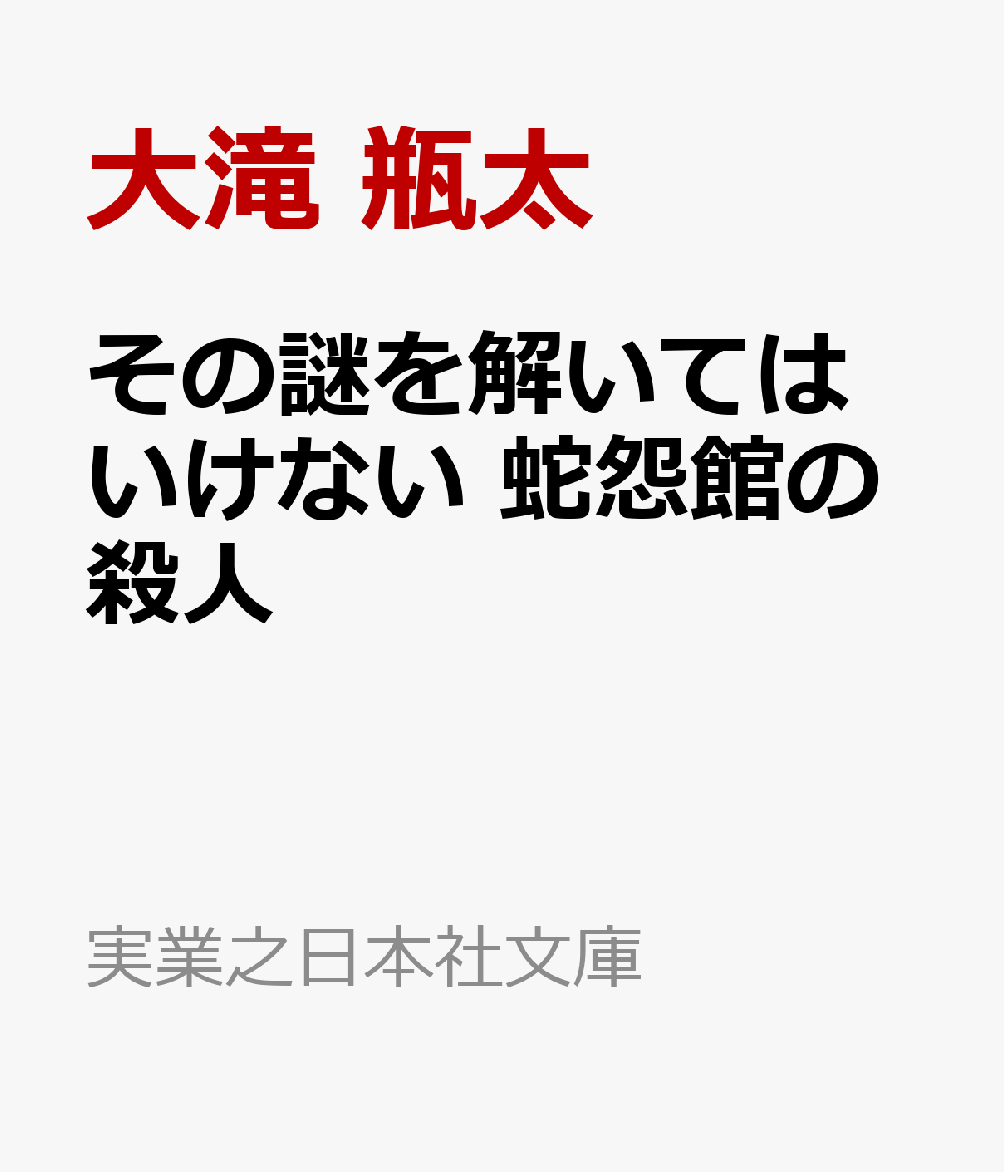 大滝 瓶太

その謎を解いてはいけない 蛇怨館の殺人

実業之日本社文庫